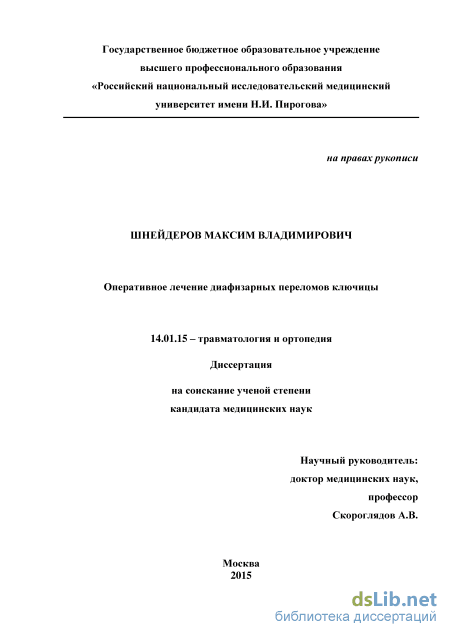 Государственное бюджетное образовательное учреждение высшего профессионального образования «Российский национальный исследовательский медицинский университет имени Н.И. Пирогова»

на правах рукописи

ШНЕЙДЕРОВ МАКСИМ ВЛАДИМИРОВИЧ

Оперативное лечение диафизарных переломов ключицы

14.01.15 – травматология и ортопедия

Диссертация

на соискание ученой степени кандидата медицинских наук

Научный руководитель:
доктор медицинских наук,
профессор
Скороглядов А.В.

Москва
2015

dsLib.net
библиотека диссертаций